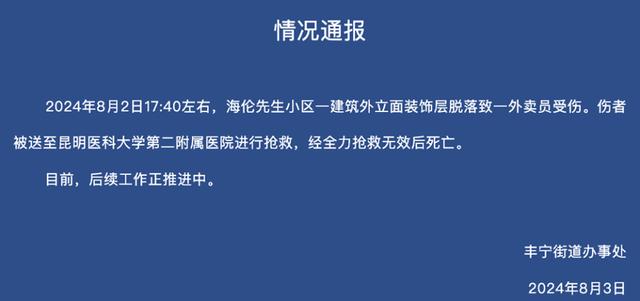 情况通报

2024年8月2日17:40左右，海伦先生小区一建筑外立面装饰层脱落致一外卖员受伤。伤者被送至昆明医科大学第二附属医院进行抢救，经全力抢救无效后死亡。

目前，后续工作正推进中。

丰宁街道办事处

2024年8月3日